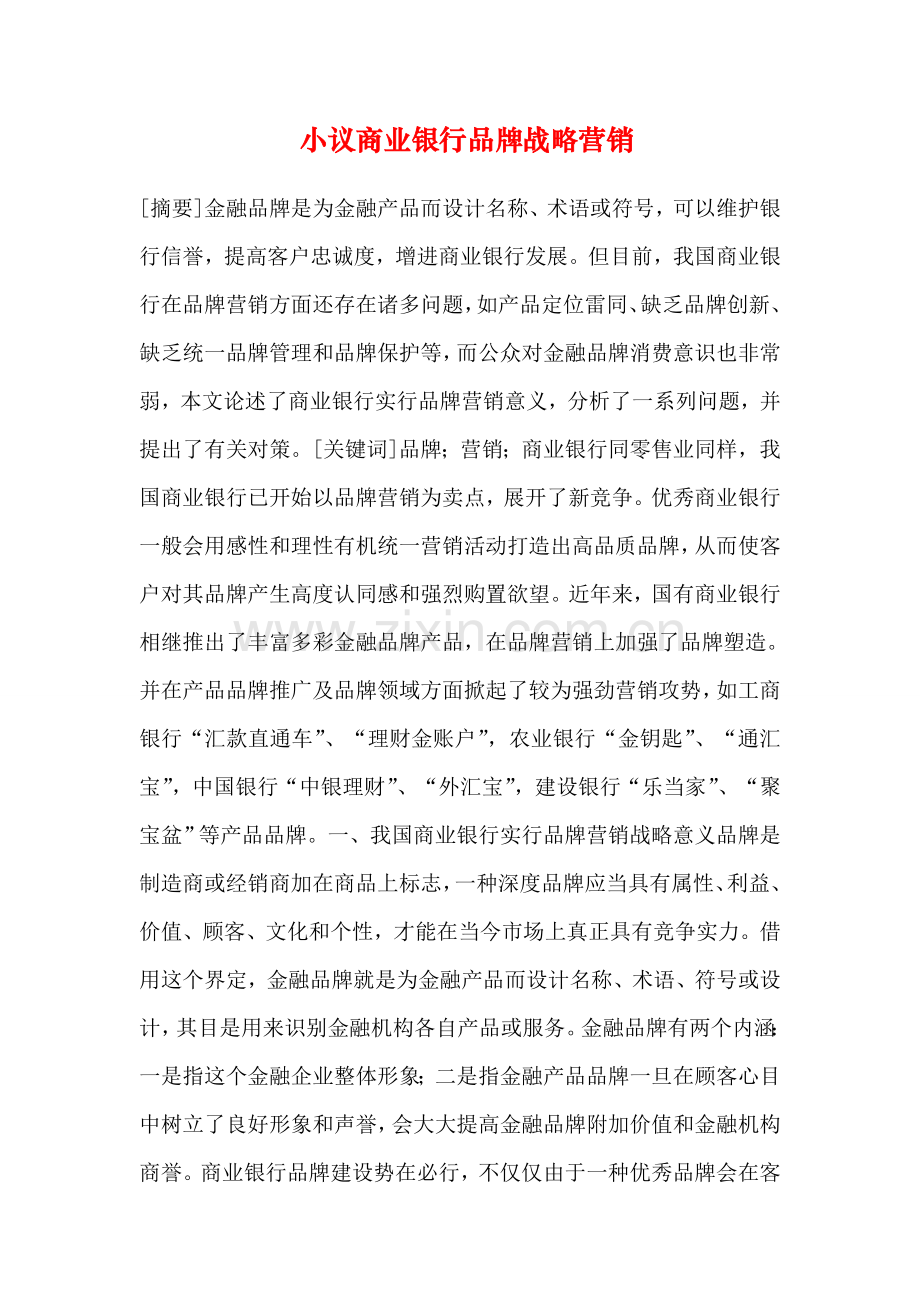 小议商业银行品牌战略营销

[摘要]金融品牌是为金融产品而设计名称、术语或符号，可以维护银行信誉，提高客户忠诚度，增进商业银行发展。但目前，我国商业银行在品牌营销方面还存在诸多问题，如产品定位雷同、缺乏品牌创新、缺乏统一品牌管理和品牌保护等，而公众对金融品牌消费意识也非常弱，本文论述了商业银行实行品牌营销意义，分析了一系列问题，并提出了有关对策。[关键词]品牌；营销；商业银行同零售业同样，我国商业银行已开始以品牌营销为卖点，展开了新竞争。优秀商业银行一般会用感性和理性有机统一营销活动打造出高品质品牌，从而使客户对其品牌产生高度认同感和强烈购置欲望。近年来，国有商业银行相继推出了丰富多彩金融品牌产品，在品牌营销上加强了品牌塑造。并在产品品牌推广及品牌领域方面掀起了较为强劲营销攻势，如工商银行“汇款直通车”、“理财金账户”，农业银行“金钥匙”、“通汇宝”，中国银行“中银理财”、“外汇宝”，建设银行“乐当家”、“聚宝盆”等产品品牌。一、我国商业银行实行品牌营销战略意义品牌是制造商或经销商加在商品上标志，一种深度品牌应当具有属性、利益、价值、顾客、文化和个性，才能在当今市场上真正具有竞争实力。借用这个界定，金融品牌就是为金融产品而设计名称、术语、符号或设计，其目是用来识别金融机构各自产品或服务。金融品牌有两个内涵：一是指这个金融企业整体形象；二是指金融产品品牌一旦在顾客心目中树立了良好形象和声誉，会大大提高金融品牌附加价值和金融机构商誉。商业银行品牌建设势在必行，不仅仅由于一种优秀品牌会在客

www.zixin.com.cn